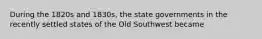 During the 1820s and 1830s, the state governments in the recently settled states of the Old Southwest became